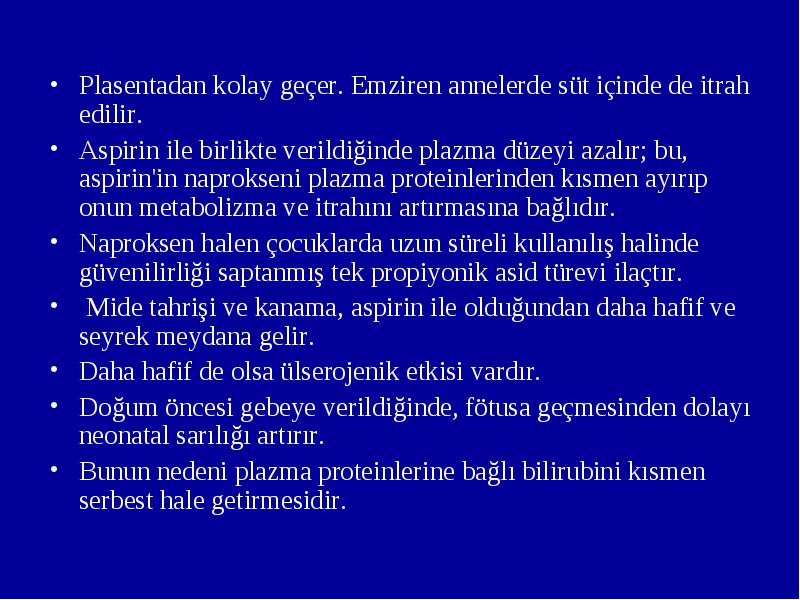 • Plasentadan kolay geçer. Emziren annelerde süt içinde de itrah edilir.

• Aspirin ile birlikte verildiğinde plazma düzeyi azalır; bu, aspirin'in naprokseni plazma proteinlerinden kısmen ayırıp onun metabolizma ve itrahını artırmasına bağlıdır.

• Naproksen halen çocuklarda uzun süreli kullanılış halinde güvenilirliği saptanmış tek propiyonik asid türevi ilaçtır.

• Mide tahrişi ve kanama, aspirin ile olduğundan daha hafif ve seyrek meydana gelir.

• Daha hafif de olsa ülserojenik etkisi vardır.

• Doğum öncesi gebeye verildiğinde, fötusa geçmesinden dolayı neonatal sarılığı artırır.

• Bunun nedeni plazma proteinlerine bağlı bilirubini kısmen serbest hale getirmesidir.